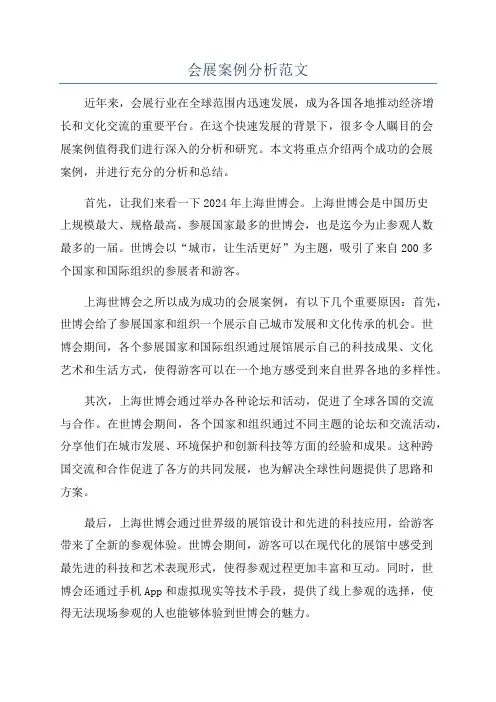 会展案例分析范文

近年来，会展行业在全球范围内迅速发展，成为各国各地推动经济增长和文化交流的重要平台。在这个快速发展的背景下，很多令人瞩目的会展案例值得我们进行深入的分析和研究。本文将重点介绍两个成功的会展案例，并进行充分的分析和总结。

首先，让我们来看一下2024年上海世博会。上海世博会是中国历史上规模最大、规格最高、参展国家最多的世博会，也是迄今为止参观人数最多的一届。世博会以“城市，让生活更好”为主题，吸引了来自200多个国家和国际组织的参展者和游客。

上海世博会之所以成为成功的会展案例，有以下几个重要原因：首先，世博会给了参展国家和组织一个展示自己城市发展和文化传承的机会。世博会期间，各个参展国家和国际组织通过展馆展示自己的科技成果、文化艺术和生活方式，使得游客可以在一个地方感受到来自世界各地的多样性。

其次，上海世博会通过举办各种论坛和活动，促进了全球各国的交流与合作。在世博会期间，各个国家和组织通过不同主题的论坛和交流活动，分享他们在城市发展、环境保护和创新科技等方面的经验和成果。这种跨国交流和合作促进了各方的共同发展，也为解决全球性问题提供了思路和方案。

最后，上海世博会通过世界级的展馆设计和先进的科技应用，给游客带来了全新的参观体验。世博会期间，游客可以在现代化的展馆中感受到最先进的科技和艺术表现形式，使得参观过程更加丰富和互动。同时，世博会还通过手机App和虚拟现实等技术手段，提供了线上参观的选择，使得无法现场参观的人也能够体验到世博会的魅力。